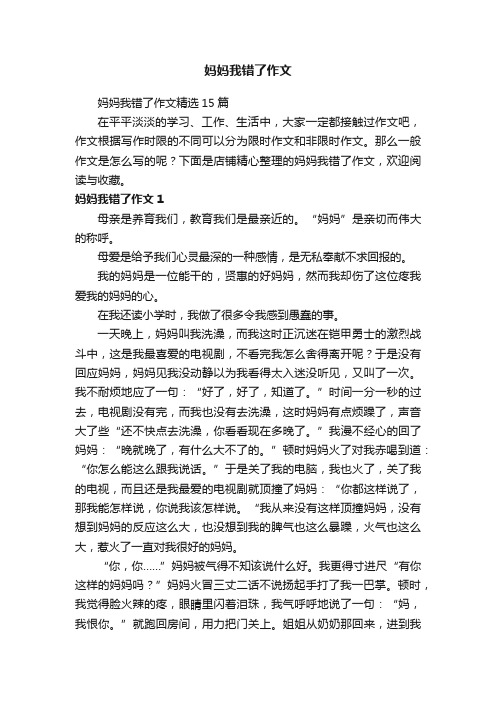 妈妈我错了作文

妈妈我错了作文精选 15 篇

在平平淡淡的学习、工作、生活中，大家一定都接触过作文吧，作文根据写作时限的不同可以分为限时作文和非限时作文。那么一般作文是怎么写的呢？下面是店铺精心整理的妈妈我错了作文，欢迎阅读与收藏。

妈妈我错了作文 1

母亲是养育我们，教育我们是最亲近的。“妈妈”是亲切而伟大的称呼。

母爱是给予我们心灵最深的一种感情，是无私奉献不求回报的。

我的妈妈是一位能干的，贤惠的好妈妈，然而我却伤了这位疼我爱我的妈妈的心。

在我还读小学时，我做了很多令我感到愚蠢的事。

一天晚上，妈妈叫我洗澡，而我这时正沉迷在铠甲勇士的激烈战斗中，这是我最喜爱的电视剧，不看完我怎么舍得离开呢？于是没有回应妈妈，妈妈见我没动静以为我看得太入迷没听见，又叫了一次。我不耐烦地应了一句：“好了，好了，知道了。”时间一分一秒的过去，电视剧没有完，而我也没有去洗澡，这时妈妈有点烦躁了，声音大了些“还不快点去洗澡，你看看现在多晚了。”我漫不经心的回了妈妈：“晚就晚了，有什么大不了的。”顿时妈妈火了对我赤喝到道：“你怎么能这么跟我说话。”于是关了我的电脑，我也火了，关了我的电视，而且还是我最爱的电视剧就顶撞了妈妈：“你都这样说了，那我能怎样说，你说我该怎样说。“我从来没有这样顶撞妈妈，没有想到妈妈的反应这么大，也没想到我的脾气也这么暴躁，火气也这么大，惹火了一直对我很好的妈妈。

“你，你……”妈妈被气得不知该说什么好。我更得寸进尺“有你这样的妈妈吗？”妈妈火冒三丈二话不说扬起手打了我一巴掌。顿时，我觉得脸火辣的疼，眼睛里闪着泪珠，我气呼呼地说了一句：“妈，我恨你。”就跑回房间，用力把门关上。姐姐从奶奶那回来，进到我